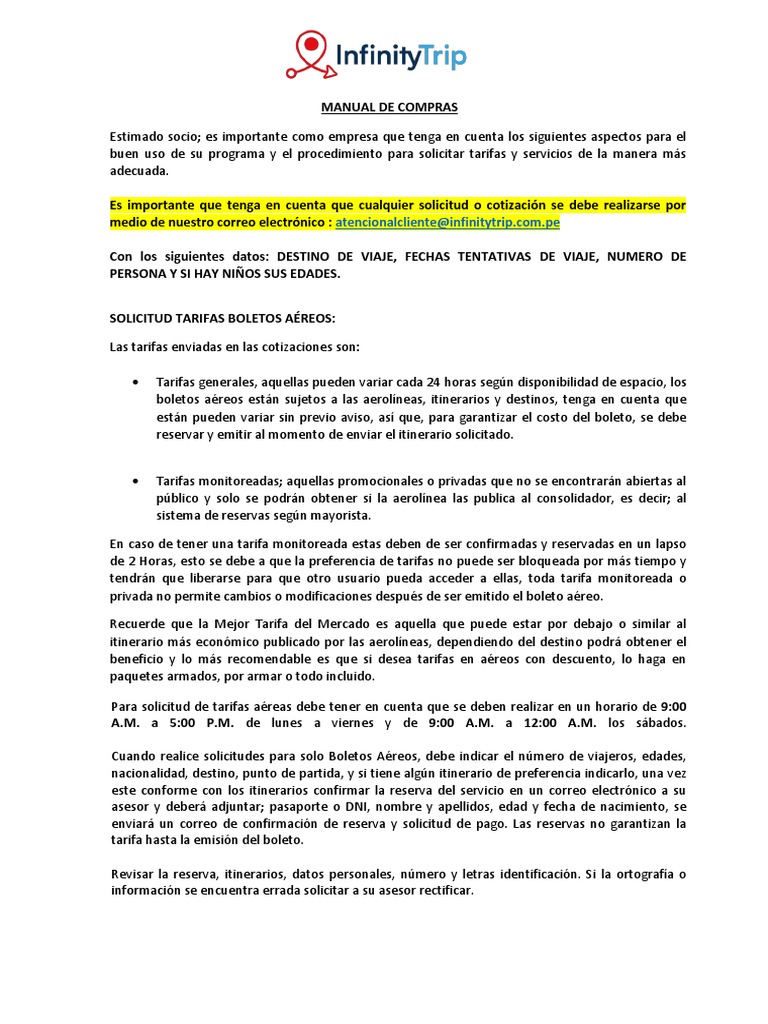 InfinityTrip

MANUAL DE COMPRAS

Estimado socio; es importante como empresa que tenga en cuenta los siguientes aspectos para el buen uso de su programa y el procedimiento para solicitar tarifas y servicios de la manera más adecuada.

Es importante que tenga en cuenta que cualquier solicitud o cotización se debe realizarse por medio de nuestro correo electrónico : atencionalcliente@infinitytrip.com.pe

Con los siguientes datos: DESTINO DE VIAJE, FECHAS TENTATIVAS DE VIAJE, NUMERO DE PERSONA Y SI HAY NIÑOS SUS EDADES.

SOLICITUD TARIFAS BOLETOS AÉREOS:

Las tarifas enviadas en las cotizaciones son:

• Tarifas generales, aquellas pueden variar cada 24 horas según disponibilidad de espacio, los boletos aéreos están sujetos a las aerolíneas, itinerarios y destinos, tenga en cuenta que están pueden variar sin previo aviso, así que, para garantizar el costo del boleto, se debe reservar y emitir al momento de enviar el itinerario solicitado.

• Tarifas monitoreadas; aquellas promocionales o privadas que no se encontrarán abiertas al público y solo se podrán obtener si la aerolínea las publica al consolidador, es decir; al sistema de reservas según mayorista.

En caso de tener una tarifa monitoreada estas deben de ser confirmadas y reservadas en un lapso de 2 Horas, esto se debe a que la preferencia de tarifas no puede ser bloqueada por más tiempo y tendrán que liberarse para que otro usuario pueda acceder a ellas, toda tarifa monitoreada o privada no permite cambios o modificaciones después de ser emitido el boleto aéreo.

Recuerde que la Mejor Tarifa del Mercado es aquella que puede estar por debajo o similar al itinerario más económico publicado por las aerolíneas, dependiendo del destino podrá obtener el beneficio y lo más recomendable es que si desea tarifas en aéreos con descuento, lo haga en paquetes armados, por armar o todo incluido.

Para solicitud de tarifas aéreas debe tener en cuenta que se deben realizar en un horario de 9:00 A.M. a 5:00 P.M. de lunes a viernes y de 9:00 A.M. a 12:00 A.M. los sábados.

Cuando realice solicitudes para solo Boletos Aéreos, debe indicar el número de viajeros, edades, nacionalidad, destino, punto de partida, y si tiene algún itinerario de preferencia indicarlo, una vez este conforme con los itinerarios confirmar la reserva del servicio en un correo electrónico a su asesor y deberá adjuntar; pasaporte o DNI, nombre y apellidos, edad y fecha de nacimiento, se enviará un correo de confirmación de reserva y solicitud de pago. Las reservas no garantizan la tarifa hasta la emisión del boleto.

Revisar la reserva, itinerarios, datos personales, número y letras identificación. Si la ortografía o información se encuentra errada solicitar a su asesor rectificar.